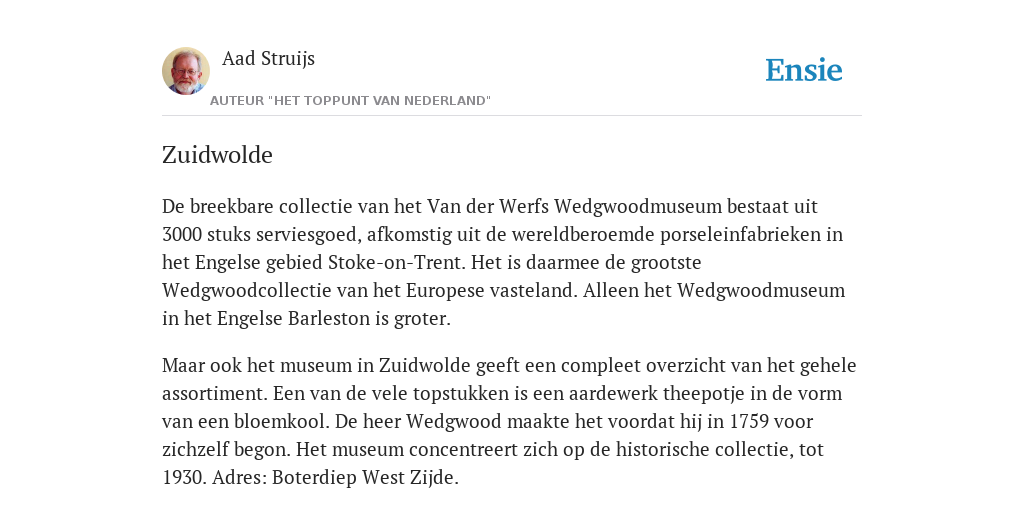 Aad Struijs
AUTEUR "HET TOPPUNT VAN NEDERLAND"

Ensie

Zuidwolde

De breekbare collectie van het Van der Werfs Wedgwoodmuseum bestaat uit 3000 stuks serviesgoed, afkomstig uit de wereldberoemde porseleinfabrieken in het Engelse gebied Stoke-on-Trent. Het is daarmee de grootste Wedgwoodcollectie van het Europese vasteland. Alleen het Wedgwoodmuseum in het Engelse Barleston is groter.

Maar ook het museum in Zuidwolde geeft een compleet overzicht van het gehele assortiment. Een van de vele topstukken is een aardewerk theepotje in de vorm van een bloemkool. De heer Wedgwood maakte het voordat hij in 1759 voor zichzelf begon. Het museum concentreert zich op de historische collectie, tot 1930. Adres: Boterdiep West Zijde.